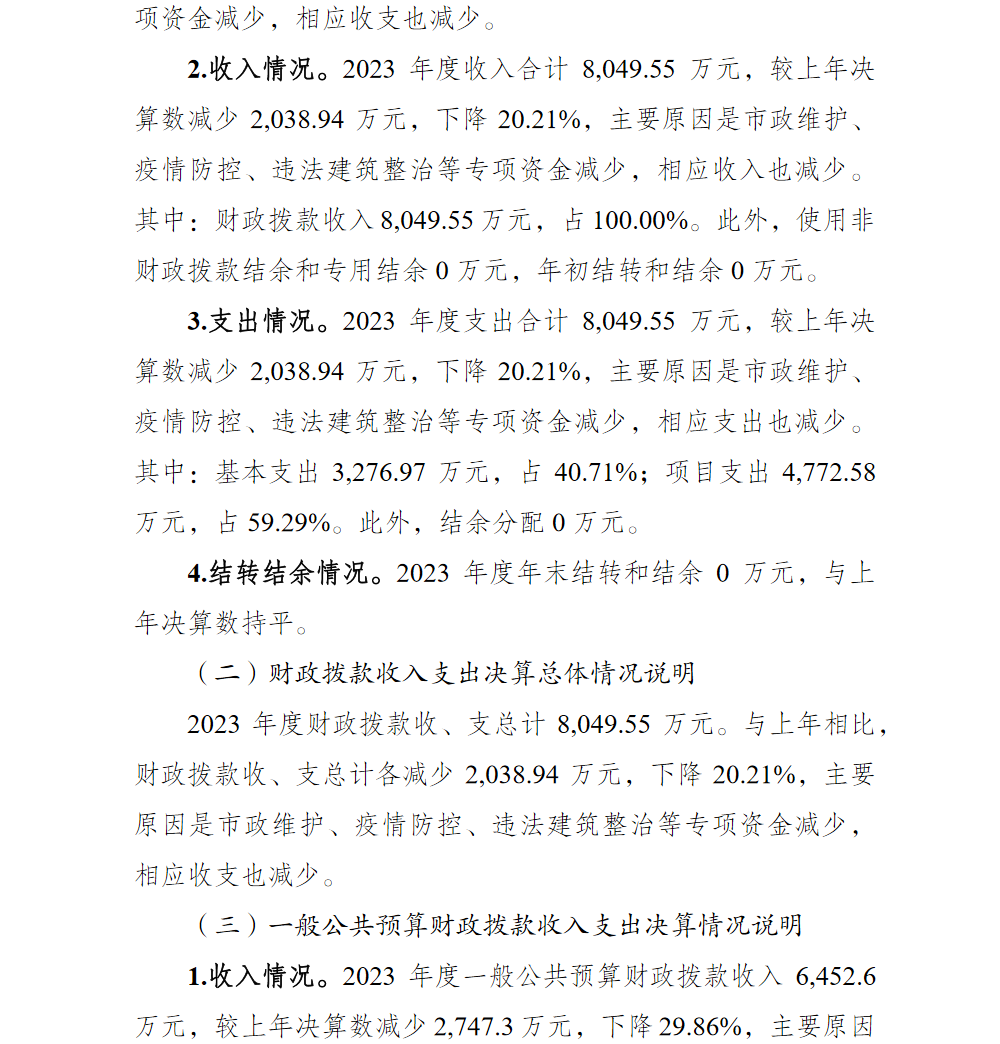 项资金减少，相应收支也减少。

2.收入情况。2023 年度收入合计 8,049.55 万元，较上年决算数减少 2,038.94 万元，下降 20.21%，主要原因是市政维护、疫情防控、违法建筑整治等专项资金减少，相应收入也减少。其中：财政拨款收入 8,049.55 万元，占 100.00%。此外，使用非财政拨款结余和专用结余 0 万元，年初结转和结余 0 万元。

3.支出情况。2023 年度支出合计 8,049.55 万元，较上年决算数减少 2,038.94 万元，下降 20.21%，主要原因是市政维护、疫情防控、违法建筑整治等专项资金减少，相应支出也减少。其中：基本支出 3,276.97 万元，占 40.71%；项目支出 4,772.58 万元，占 59.29%。此外，结余分配 0 万元。

4.结转结余情况。2023 年度年末结转和结余 0 万元，与上年决算数持平。

（二）财政拨款收入支出决算总体情况说明

2023 年度财政拨款收、支总计 8,049.55 万元。与上年相比，财政拨款收、支总计各减少 2,038.94 万元，下降 20.21%，主要原因是市政维护、疫情防控、违法建筑整治等专项资金减少，相应收支也减少。

（三）一般公共预算财政拨款收入支出决算情况说明

1.收入情况。2023 年度一般公共预算财政拨款收入 6,452.6 万元，较上年决算数减少 2,747.3 万元，下降 29.86%，主要原因